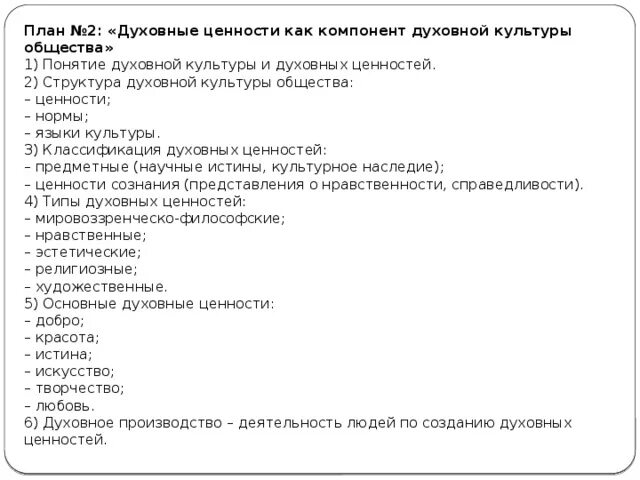 План №2: «Духовные ценности как компонент духовной культуры общества»
1) Понятие духовной культуры и духовных ценностей.
2) Структура духовной культуры общества:
– ценности;
– нормы;
– языки культуры.
3) Классификация духовных ценностей:
– предметные (научные истины, культурное наследие);
– ценности сознания (представления о нравственности, справедливости).
4) Типы духовных ценностей:
– мировоззренческо-философские;
– нравственные;
– эстетические;
– религиозные;
– художественные.
5) Основные духовные ценности:
– добро;
– красота;
– истина;
– искусство;
– творчество;
– любовь.
6) Духовное производство – деятельность людей по созданию духовных ценностей.